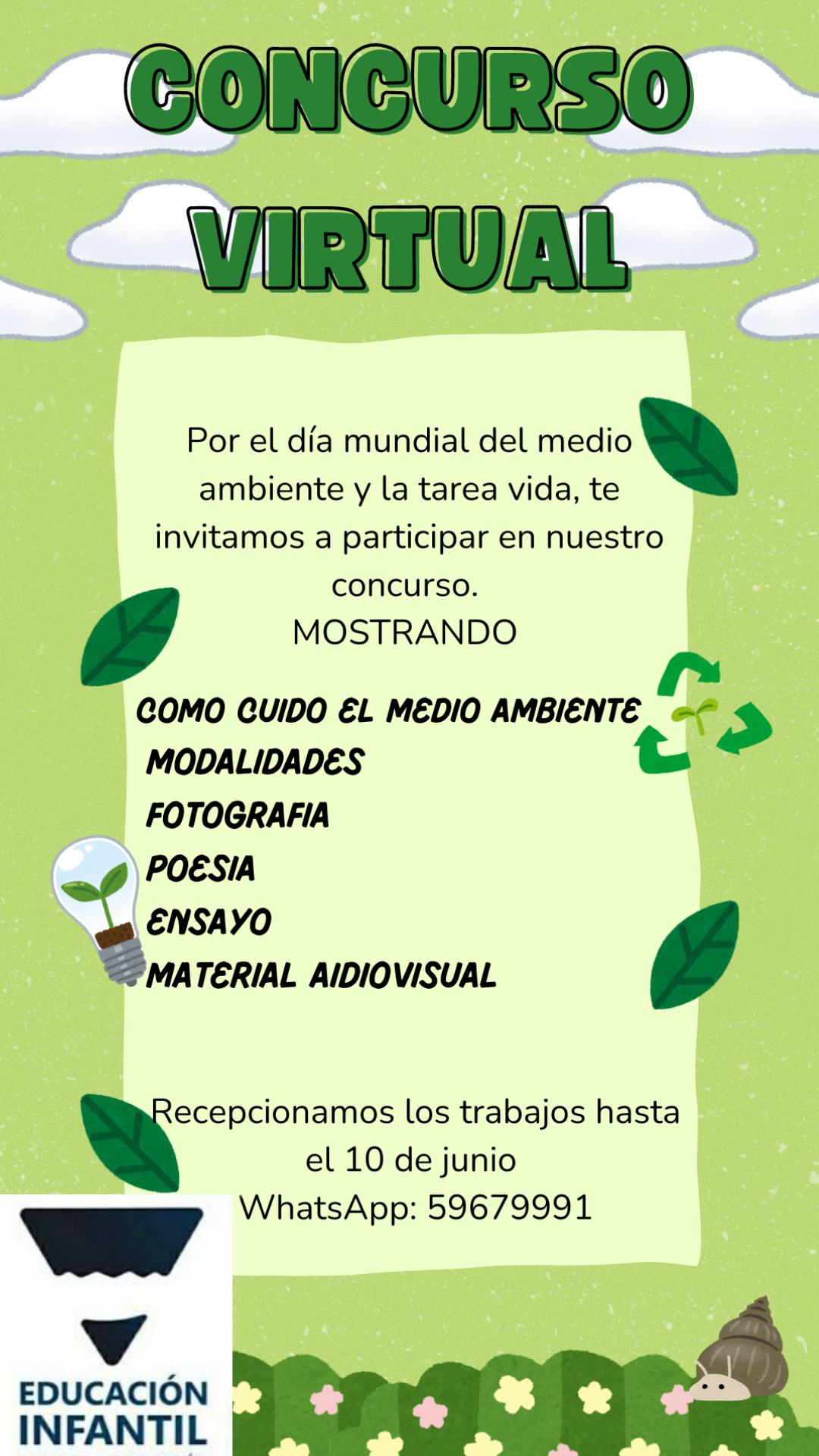 CONCURSO VIRTUAL

Por el día mundial del medio ambiente y la tarea vida, te invitamos a participar en nuestro concurso.
MOSTRANDO

COMO CUIDO EL MEDIO AMBIENTE
MODALIDADES
FOTOGRAFIA
POESIA
ENSAYO
MATERIAL AIDIOVISUAL

Recepcionamos los trabajos hasta el 10 de junio
WhatsApp: 59679991

EDUCACIÓN INFANTIL